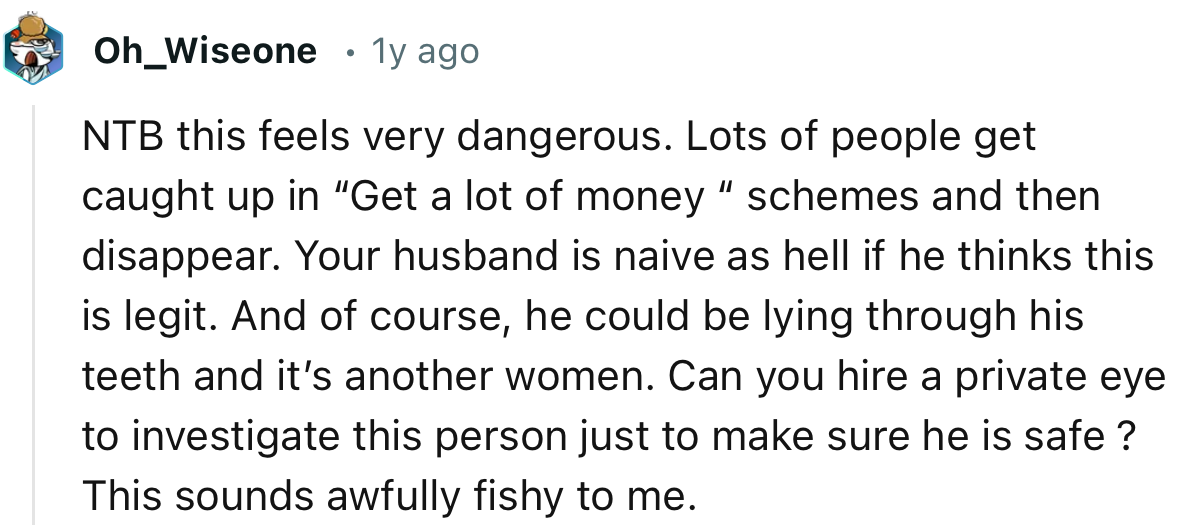 Oh_Wiseone • 1y ago

NTB this feels very dangerous. Lots of people get caught up in “Get a lot of money “ schemes and then disappear. Your husband is naive as hell if he thinks this is legit. And of course, he could be lying through his teeth and it’s another women. Can you hire a private eye to investigate this person just to make sure he is safe ? This sounds awfully fishy to me.